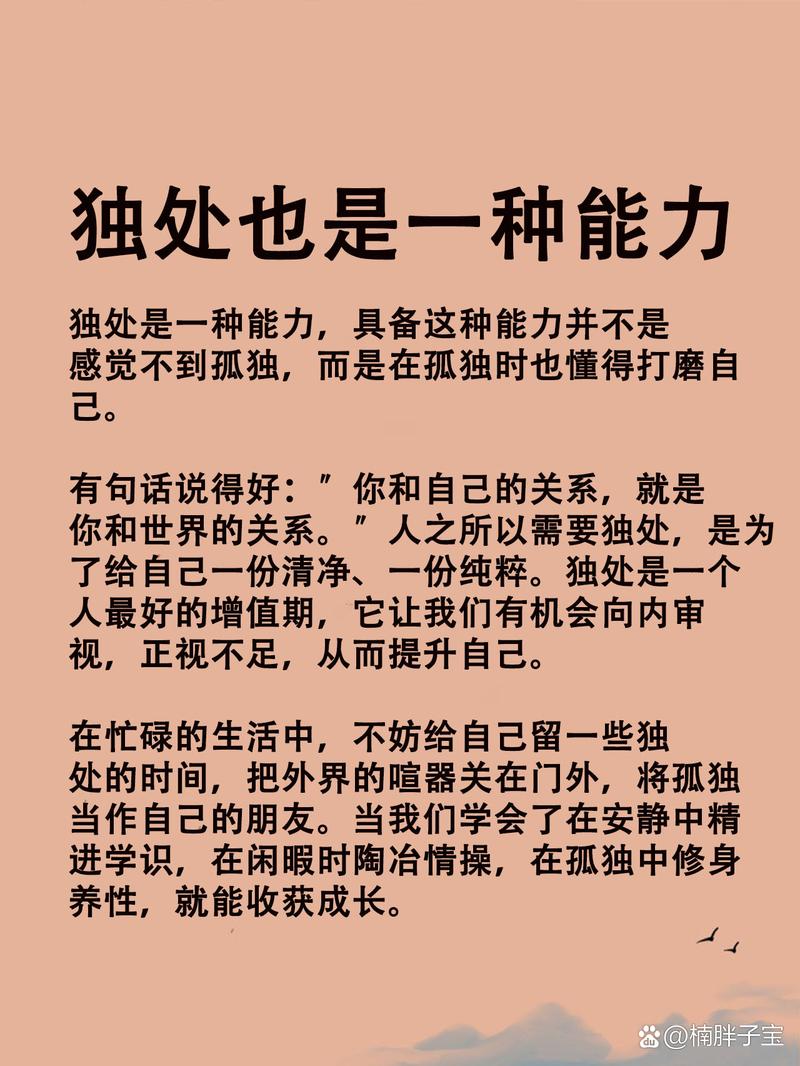 独处也是一种能力

独处是一种能力，具备这种能力并不是感觉不到孤独，而是在孤独时也懂得打磨自己。

有句话说得好：”你和自己的关系，就是你和世界的关系。”人之所以需要独处，是为了给自己一份清净、一份纯粹。独处是一个人最好的增值期，它让我们有机会向内审视，正视不足，从而提升自己。

在忙碌的生活中，不妨给自己留一些独处的时间，把外界的喧嚣关在门外，将孤独当作自己的朋友。当我们学会了在安静中精进学识，在闲暇时陶冶情操，在孤独中修身养性，就能收获成长。

@楠胖子宝